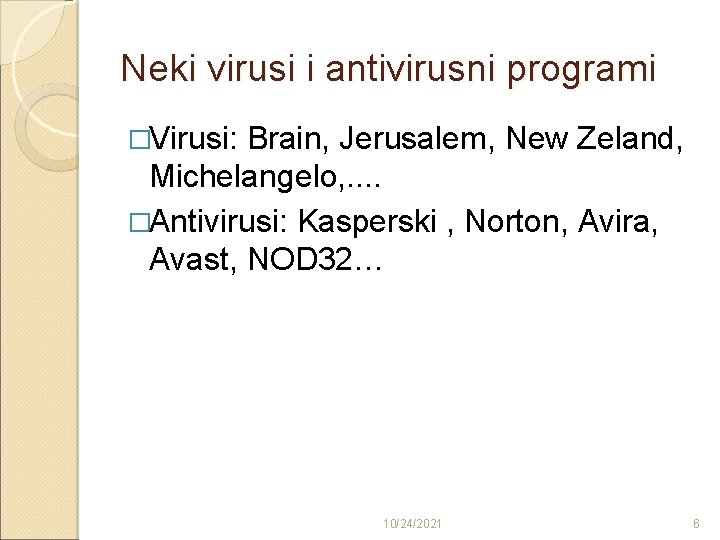 Neki virusi i antivirusni programi

□Virusi: Brain, Jerusalem, New Zeland, Michelangelo,....

□Antivirusi: Kasperski , Norton, Avira, Avast, NOD32…

10/24/2021

6